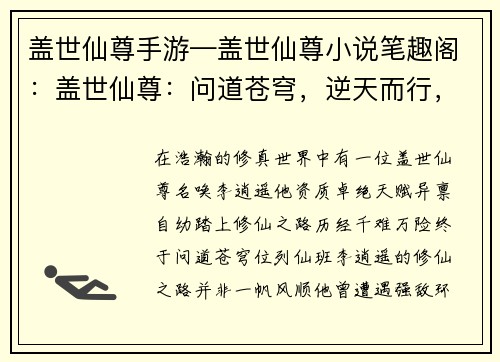 盖世仙尊手游—盖世仙尊小说笔趣阁：盖世仙尊：问道苍穹，逆天而行，

在浩瀚的修真世界中有一位盖世仙尊名唤李逍遥他资质卓绝天赋异禀自幼踏上修仙之路历经千难万险终于问道苍穹位列仙班李逍遥的修仙之路并非一帆风顺他曾遭遇强敌环